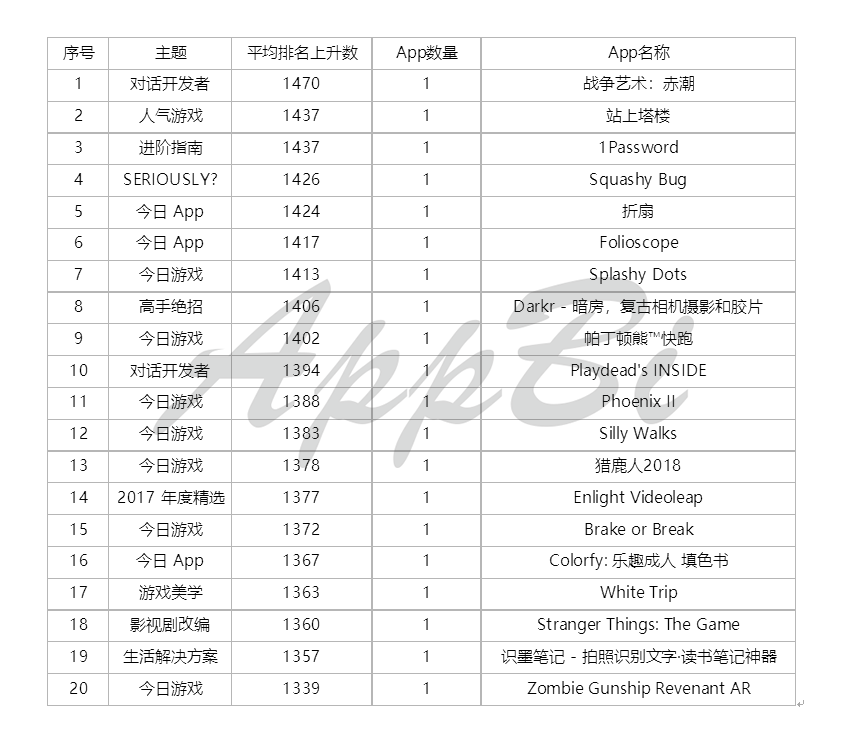 | 序号 | 主题 | 平均排名上升数 | App数量 | App名称 |
|---|---|---|---|---|
| 1 | 对话开发者 | 1470 | 1 | 战争艺术：赤潮 |
| 2 | 人气游戏 | 1437 | 1 | 站上塔楼 |
| 3 | 进阶指南 | 1437 | 1 | 1Password |
| 4 | SERIOUSLY? | 1426 | 1 | Squashy Bug |
| 5 | 今日 App | 1424 | 1 | 折扇 |
| 6 | 今日 App | 1417 | 1 | Folioscope |
| 7 | 今日游戏 | 1413 | 1 | Splashy Dots |
| 8 | 高手绝招 | 1406 | 1 | Darkr - 暗房，复古相机摄影和胶片 |
| 9 | 今日游戏 | 1402 | 1 | 帕丁顿熊™快跑 |
| 10 | 对话开发者 | 1394 | 1 | Playdead's INSIDE |
| 11 | 今日游戏 | 1388 | 1 | Phoenix II |
| 12 | 今日游戏 | 1383 | 1 | Silly Walks |
| 13 | 今日游戏 | 1378 | 1 | 猎鹿人2018 |
| 14 | 2017 年度精选 | 1377 | 1 | Enlight Videoleap |
| 15 | 今日游戏 | 1372 | 1 | Brake or Break |
| 16 | 今日 App | 1367 | 1 | Colorfy: 乐趣成人 填色书 |
| 17 | 游戏美学 | 1363 | 1 | White Trip |
| 18 | 影视剧改编 | 1360 | 1 | Stranger Things: The Game |
| 19 | 生活解决方案 | 1357 | 1 | 识墨笔记 - 拍照识别文字·读书笔记神器 |
| 20 | 今日游戏 | 1339 | 1 | Zombie Gunship Revenant AR |

AppBi